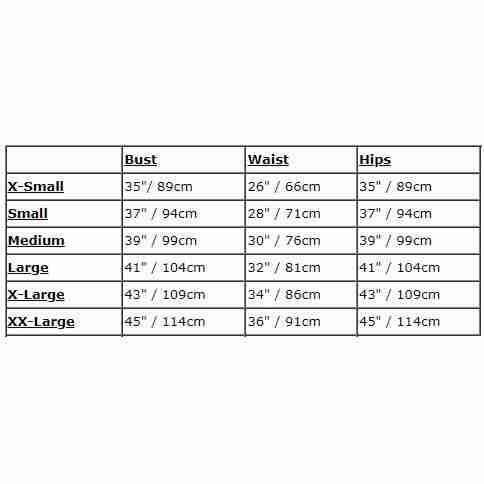 | | Bust | Waist | Hips |
|---|---|---|---|
| X-Small | 35"/ 89cm | 26" / 66cm | 35" / 89cm |
| Small | 37" / 94cm | 28" / 71cm | 37" / 94cm |
| Medium | 39" / 99cm | 30" / 76cm | 39" / 99cm |
| Large | 41" / 104cm | 32" / 81cm | 41" / 104cm |
| X-Large | 43" / 109cm | 34" / 86cm | 43" / 109cm |
| XX-Large | 45" / 114cm | 36" / 91cm | 45" / 114cm |